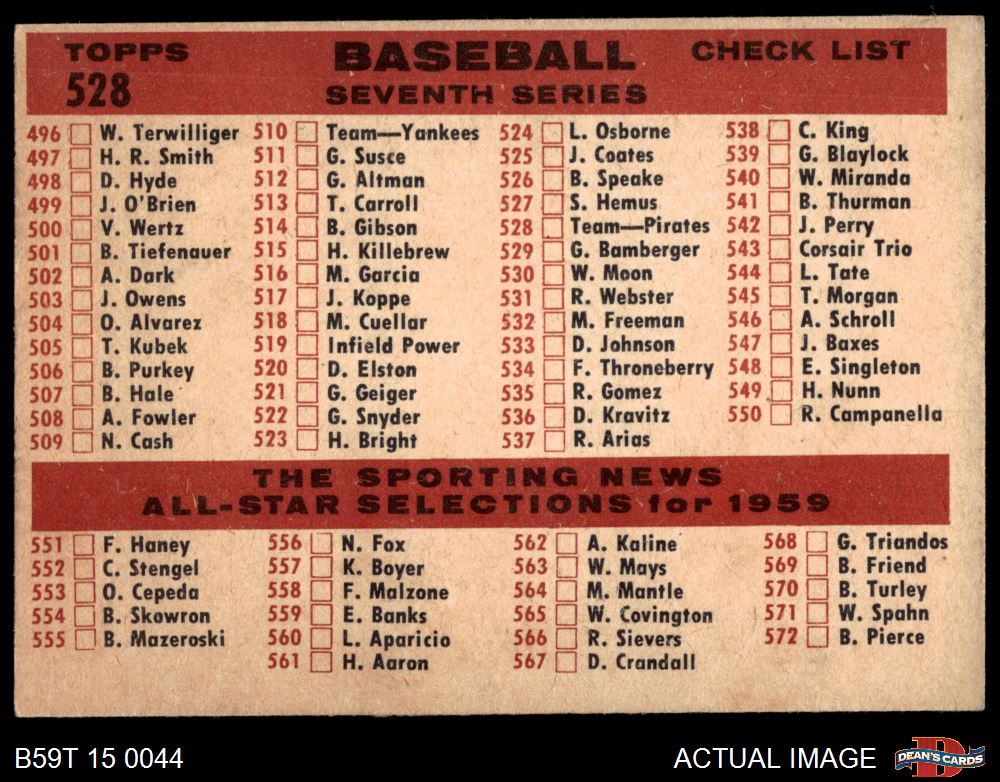 TOPPS
528

BASEBALL
SEVENTH SERIES

CHECK LIST

496 ☐ W. Terwilliger
497 ☐ H. R. Smith
498 ☐ D. Hyde
499 ☐ J. O'Brien
500 ☐ V. Wertz
501 ☐ B. Tiefenauer
502 ☐ A. Dark
503 ☐ J. Owens
504 ☐ O. Alvarez
505 ☐ T. Kubek
506 ☐ B. Purkey
507 ☐ B. Hale
508 ☐ A. Fowler
509 ☐ N. Cash

510 ☐ Team—Yankees
511 ☐ G. Susce
512 ☐ G. Altman
513 ☐ T. Carroll
514 ☐ B. Gibson
515 ☐ H. Killebrew
516 ☐ M. Garcia
517 ☐ J. Koppe
518 ☐ M. Cuellar
519 ☐ Infield Power
520 ☐ D. Elston
521 ☐ G. Geiger
522 ☐ G. Snyder
523 ☐ H. Bright

524 ☐ L. Osborne
525 ☐ J. Coates
526 ☐ B. Speake
527 ☐ S. Hemus
528 ☐ Team—Pirates
529 ☐ G. Bamberger
530 ☐ W. Moon
531 ☐ R. Webster
532 ☐ M. Freeman
533 ☐ D. Johnson
534 ☐ F. Throneberry
535 ☐ R. Gomez
536 ☐ D. Kravitz
537 ☐ R. Arias

538 ☐ C. King
539 ☐ G. Blaylock
540 ☐ W. Miranda
541 ☐ B. Thurman
542 ☐ J. Perry
543 ☐ Corsair Trio
544 ☐ L. Tate
545 ☐ T. Morgan
546 ☐ A. Schroll
547 ☐ J. Baxes
548 ☐ E. Singleton
549 ☐ H. Nunn
550 ☐ R. Campanella

THE SPORTING NEWS
ALL-STAR SELECTIONS for 1959

551 ☐ F. Haney
552 ☐ C. Stengel
553 ☐ O. Cepeda
554 ☐ B. Skowron
555 ☐ B. Mazeroski

556 ☐ N. Fox
557 ☐ K. Boyer
558 ☐ F. Malzone
559 ☐ E. Banks
560 ☐ L. Aparicio
561 ☐ H. Aaron

562 ☐ A. Kaline
563 ☐ W. Mays
564 ☐ M. Mantle
565 ☐ W. Covington
566 ☐ R. Sievers
567 ☐ D. Crandall

568 ☐ G. Triandos
569 ☐ B. Friend
570 ☐ B. Turley
571 ☐ W. Spahn
572 ☐ B. Pierce

B59T 15 0044

ACTUAL IMAGE

DEAN'S CARDS